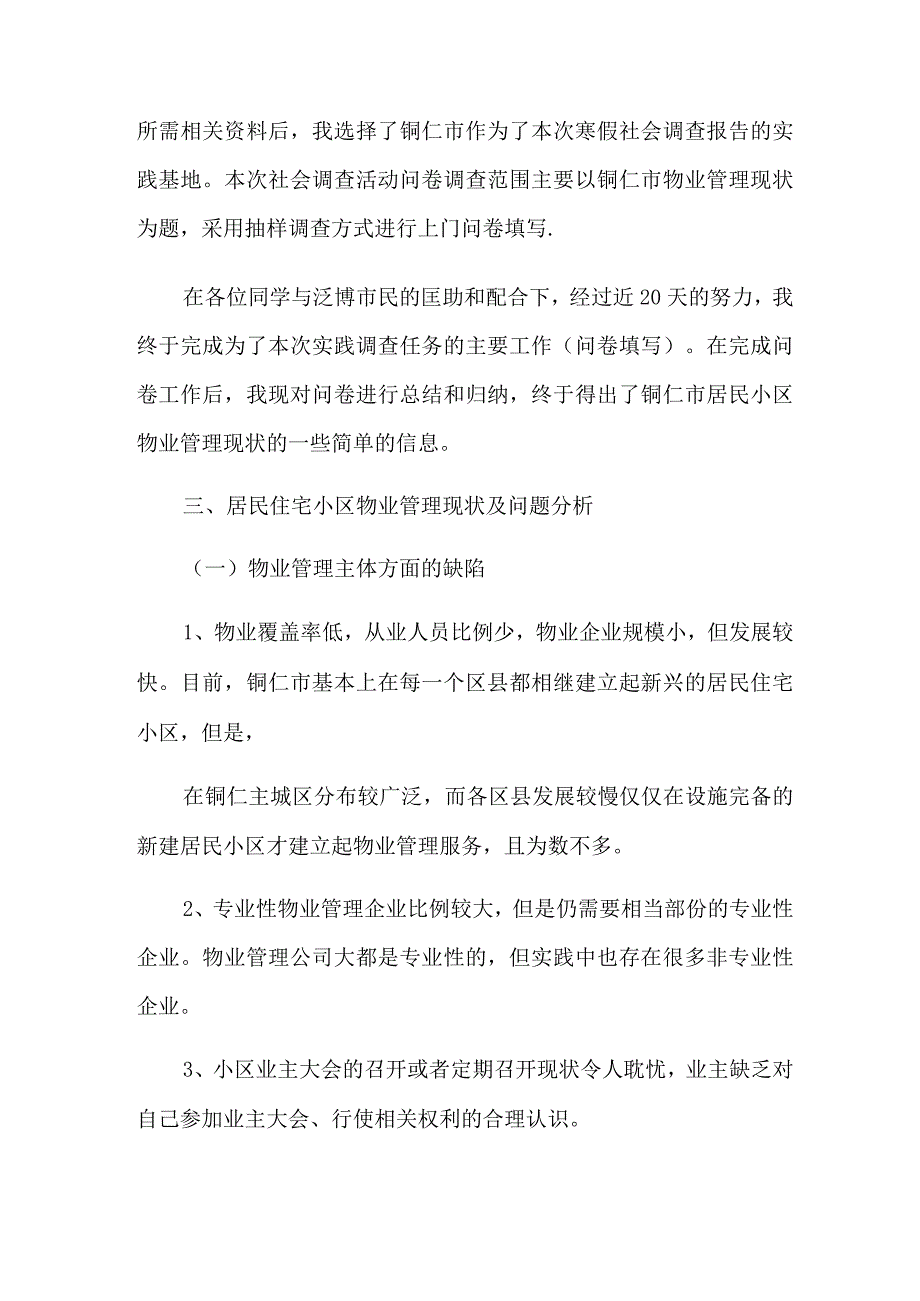 所需相关资料后，我选择了铜仁市作为了本次寒假社会调查报告的实践基地。本次社会调查活动问卷调查范围主要以铜仁市物业管理现状为题，采用抽样调查方式进行上门问卷填写.

在各位同学与泛博市民的匡助和配合下，经过近20天的努力，我终于完成为了本次实践调查任务的主要工作（问卷填写）。在完成问卷工作后，我现对问卷进行总结和归纳，终于得出了铜仁市居民小区物业管理现状的一些简单的信息。

三、居民住宅小区物业管理现状及问题分析

（一）物业管理主体方面的缺陷

1、物业覆盖率低，从业人员比例少，物业企业规模小，但发展较快。目前，铜仁市基本上在每一个区县都相继建立起新兴的居民住宅小区，但是，

在铜仁主城区分布较广泛，而各区县发展较慢仅仅在设施完备的新建居民小区才建立起物业管理服务，且为数不多。

2、专业性物业管理企业比例较大，但是仍需要相当部份的专业性企业。物业管理公司大都是专业性的，但实践中也存在很多非专业性企业。

3、小区业主大会的召开或者定期召开现状令人耽忧，业主缺乏对自己参加业主大会、行使相关权利的合理认识。